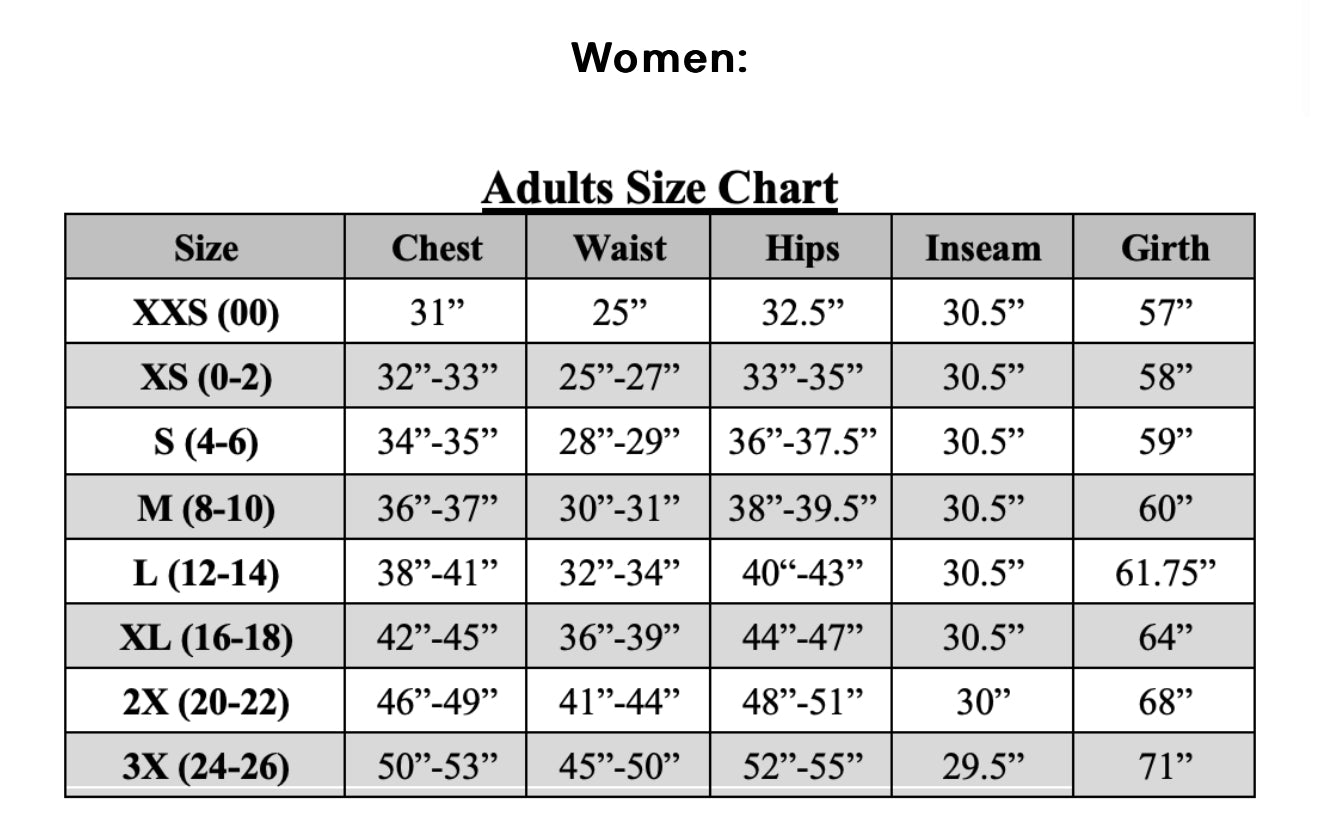 Women:

Adults Size Chart

| Size | Chest | Waist | Hips | Inseam | Girth |
|---|---|---|---|---|---|
| XXS (00) | 31” | 25” | 32.5” | 30.5” | 57” |
| XS (0-2) | 32”-33” | 25”-27” | 33”-35” | 30.5” | 58” |
| S (4-6) | 34”-35” | 28”-29” | 36”-37.5” | 30.5” | 59” |
| M (8-10) | 36”-37” | 30”-31” | 38”-39.5” | 30.5” | 60” |
| L (12-14) | 38”-41” | 32”-34” | 40“-43” | 30.5” | 61.75” |
| XL (16-18) | 42”-45” | 36”-39” | 44”-47” | 30.5” | 64” |
| 2X (20-22) | 46”-49” | 41”-44” | 48”-51” | 30” | 68” |
| 3X (24-26) | 50”-53” | 45”-50” | 52”-55” | 29.5” | 71” |